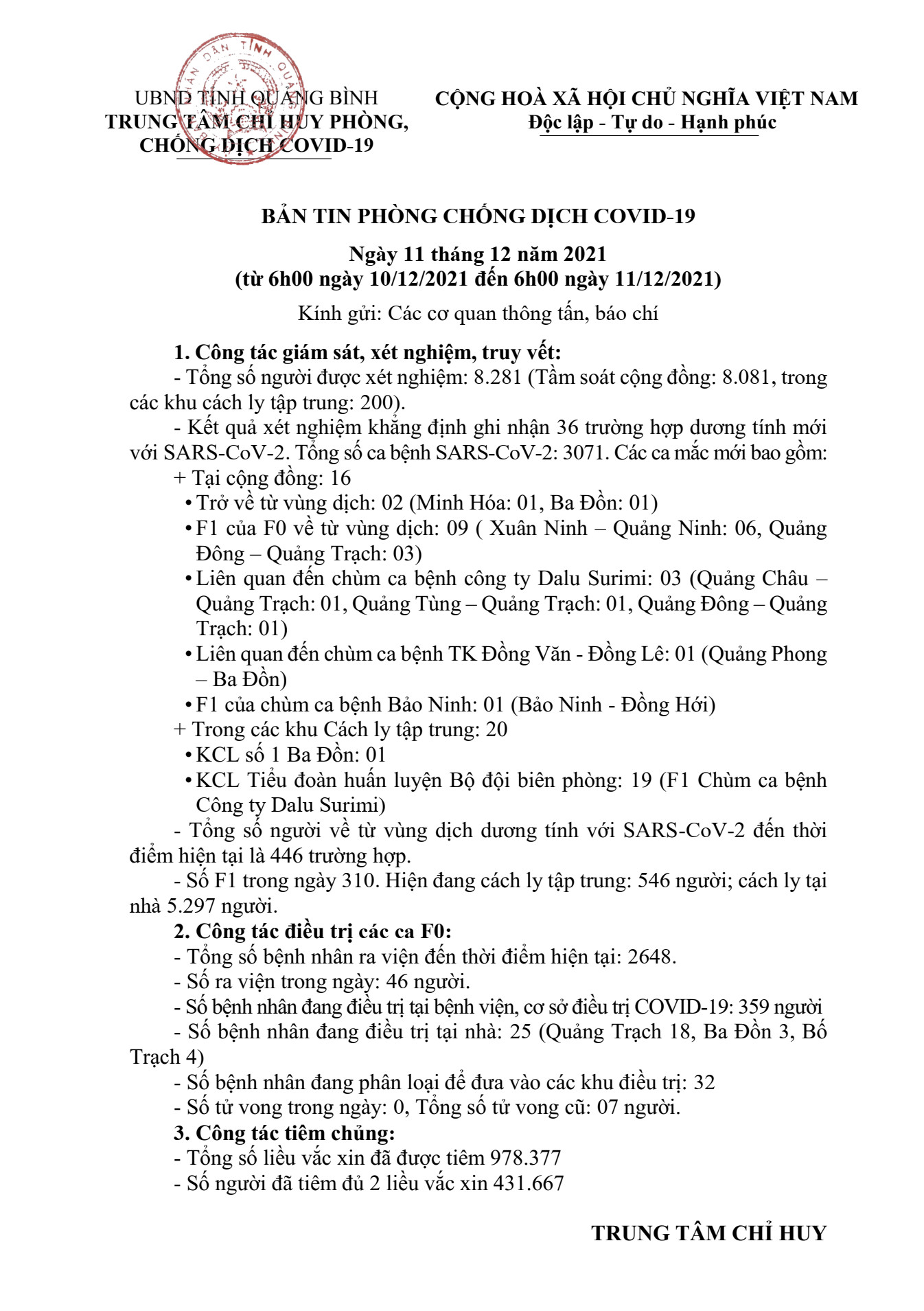 UBND TỈNH QUẢNG BÌNH
TRUNG TÂM CHỈ HUY PHÒNG, CHỐNG DỊCH COVID-19

CỘNG HOÀ XÃ HỘI CHỦ NGHĨA VIỆT NAM
Độc lập - Tự do - Hạnh phúc

BẢN TIN PHÒNG CHỐNG DỊCH COVID-19

Ngày 11 tháng 12 năm 2021
(từ 6h00 ngày 10/12/2021 đến 6h00 ngày 11/12/2021)

Kính gửi: Các cơ quan thông tấn, báo chí

1. Công tác giám sát, xét nghiệm, truy vết:
- Tổng số người được xét nghiệm: 8.281 (Tầm soát cộng đồng: 8.081, trong các khu cách ly tập trung: 200).
- Kết quả xét nghiệm khẳng định ghi nhận 36 trường hợp dương tính mới với SARS-CoV-2. Tổng số ca bệnh SARS-CoV-2: 3071. Các ca mắc mới bao gồm:
+ Tại cộng đồng: 16
• Trở về từ vùng dịch: 02 (Minh Hóa: 01, Ba Đồn: 01)
• F1 của F0 về từ vùng dịch: 09 ( Xuân Ninh – Quảng Ninh: 06, Quảng Đông – Quảng Trạch: 03)
• Liên quan đến chùm ca bệnh công ty Dalu Surimi: 03 (Quảng Châu – Quảng Trạch: 01, Quảng Tùng – Quảng Trạch: 01, Quảng Đông – Quảng Trạch: 01)
• Liên quan đến chùm ca bệnh TK Đồng Văn - Đồng Lê: 01 (Quảng Phong – Ba Đồn)
• F1 của chùm ca bệnh Bảo Ninh: 01 (Bảo Ninh - Đồng Hới)
+ Trong các khu Cách ly tập trung: 20
• KCL số 1 Ba Đồn: 01
• KCL Tiểu đoàn huấn luyện Bộ đội biên phòng: 19 (F1 Chùm ca bệnh Công ty Dalu Surimi)
- Tổng số người về từ vùng dịch dương tính với SARS-CoV-2 đến thời điểm hiện tại là 446 trường hợp.
- Số F1 trong ngày 310. Hiện đang cách ly tập trung: 546 người; cách ly tại nhà 5.297 người.
2. Công tác điều trị các ca F0:
- Tổng số bệnh nhân ra viện đến thời điểm hiện tại: 2648.
- Số ra viện trong ngày: 46 người.
- Số bệnh nhân đang điều trị tại bệnh viện, cơ sở điều trị COVID-19: 359 người
- Số bệnh nhân đang điều trị tại nhà: 25 (Quảng Trạch 18, Ba Đồn 3, Bố Trạch 4)
- Số bệnh nhân đang phân loại để đưa vào các khu điều trị: 32
- Số tử vong trong ngày: 0, Tổng số tử vong cũ: 07 người.
3. Công tác tiêm chủng:
- Tổng số liều vắc xin đã được tiêm 978.377
- Số người đã tiêm đủ 2 liều vắc xin 431.667

TRUNG TÂM CHỈ HUY